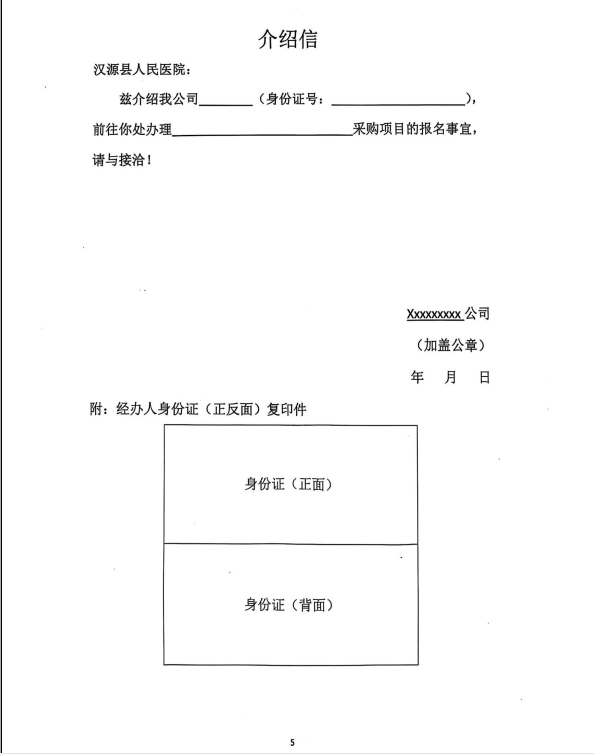 介绍信

汉源县人民医院：

兹介绍我公司________（身份证号：____________________），前往你处办理____________________________采购项目的报名事宜，请与接洽！

Xxxxxxxxx 公司

（加盖公章）

年　月　日

附：经办人身份证（正反面）复印件

身份证（正面）

身份证（背面）

5